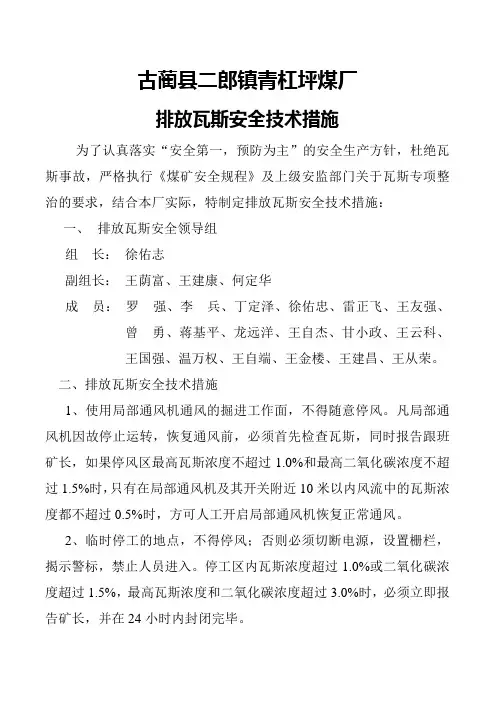 古蔺县二郎镇青杠坪煤厂

排放瓦斯安全技术措施

为了认真落实“安全第一，预防为主”的安全生产方针，杜绝瓦斯事故，严格执行《煤矿安全规程》及上级安监部门关于瓦斯专项整治的要求，结合本厂实际，特制定排放瓦斯安全技术措施：

一、 排放瓦斯安全领导组

组 长： 徐佑志

副组长： 王荫富、王建康、何定华

成 员： 罗 强、李 兵、丁定泽、徐佑忠、雷正飞、王友强、曾 勇、蒋基平、龙远洋、王自杰、甘小政、王云科、王国强、温万权、王自端、王金楼、王建昌、王从荣。

二、排放瓦斯安全技术措施

1、使用局部通风机通风的掘进工作面，不得随意停风。凡局部通风机因故停止运转，恢复通风前，必须首先检查瓦斯，同时报告跟班矿长，如果停风区最高瓦斯浓度不超过 1.0%和最高二氧化碳浓度不超过 1.5%时，只有在局部通风机及其开关附近 10 米以内风流中的瓦斯浓度都不超过 0.5%时，方可人工开启局部通风机恢复正常通风。

2、临时停工的地点，不得停风；否则必须切断电源，设置栅栏，揭示警标，禁止人员进入。停工区内瓦斯浓度超过 1.0%或二氧化碳浓度超过 1.5%，最高瓦斯浓度和二氧化碳浓度超过 3.0%时，必须立即报告矿长，并在 24 小时内封闭完毕。